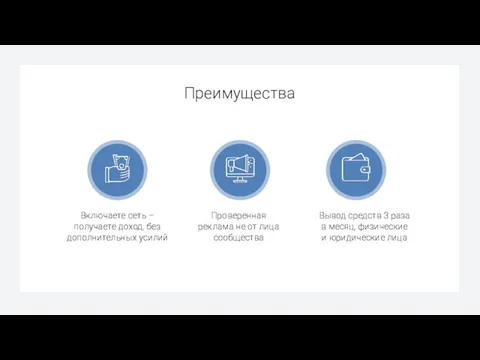 Преимущества

Включаете сеть – получаете доход, без дополнительных усилий

Проверенная реклама не от лица сообщества

Вывод средств 3 раза в месяц, физические и юридические лица